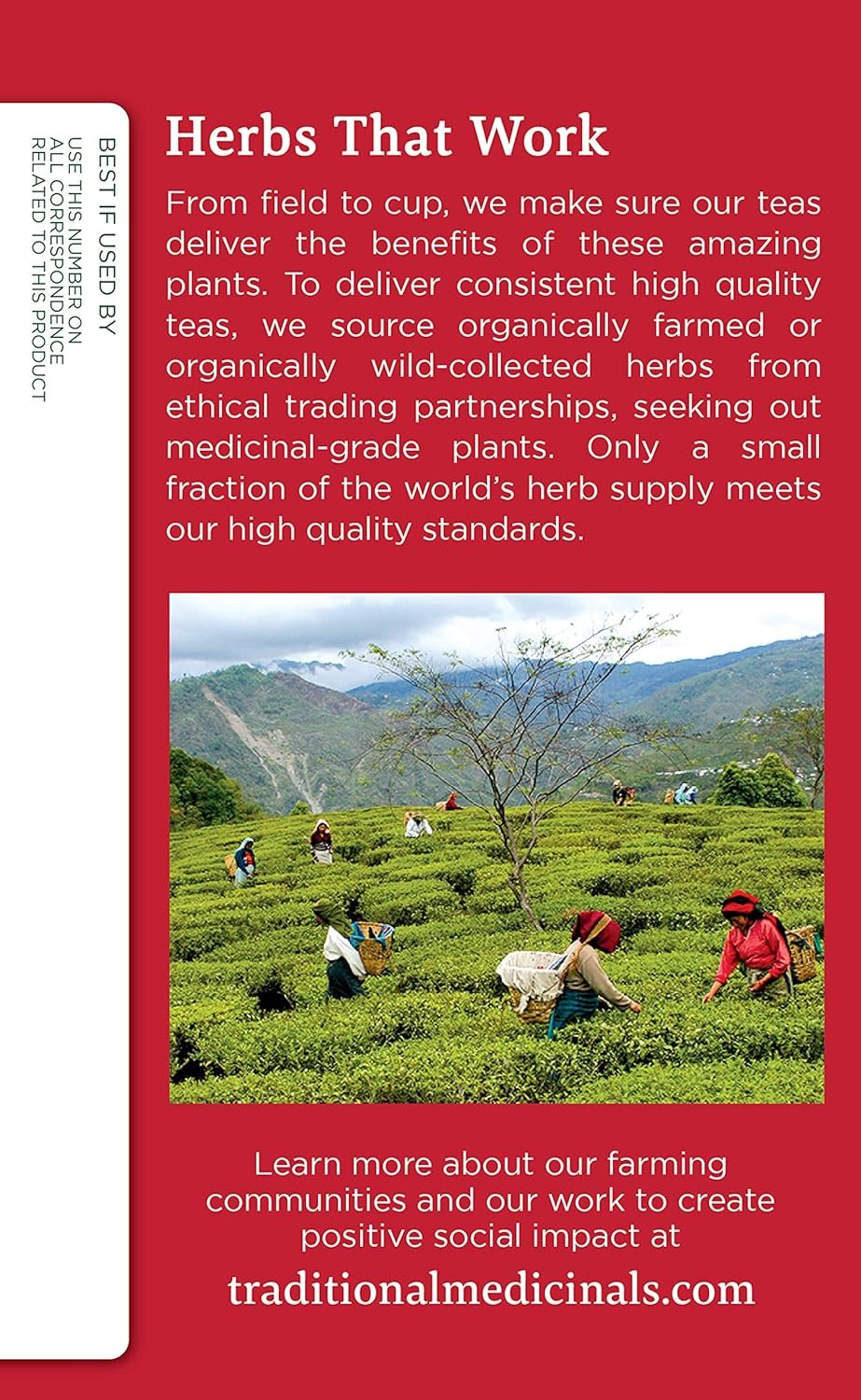 BEST IF USED BY

USE THIS NUMBER ON ALL CORRESPONDENCE RELATED TO THIS PRODUCT

Herbs That Work

From field to cup, we make sure our teas deliver the benefits of these amazing plants. To deliver consistent high quality teas, we source organically farmed or organically wild-collected herbs from ethical trading partnerships, seeking out medicinal-grade plants. Only a small fraction of the world's herb supply meets our high quality standards.

Learn more about our farming communities and our work to create positive social impact at

traditionalmedicinals.com